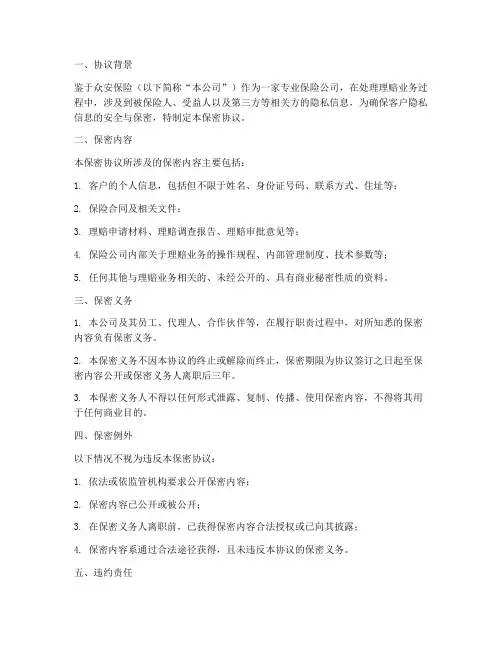 一、协议背景

鉴于众安保险（以下简称“本公司”）作为一家专业保险公司，在处理理赔业务过程中，涉及到被保险人、受益人以及第三方等相关方的隐私信息，为确保客户隐私信息的安全与保密，特制定本保密协议。

二、保密内容

本保密协议所涉及的保密内容主要包括：

1. 客户的个人信息，包括但不限于姓名、身份证号码、联系方式、住址等；

2. 保险合同及相关文件；

3. 理赔申请材料、理赔调查报告、理赔审批意见等；

4. 保险公司内部关于理赔业务的操作规程、内部管理制度、技术参数等；

5. 任何其他与理赔业务相关的、未经公开的、具有商业秘密性质的资料。

三、保密义务

1. 本公司及其员工、代理人、合作伙伴等，在履行职责过程中，对所知悉的保密内容负有保密义务。

2. 本保密义务不因本协议的终止或解除而终止，保密期限为协议签订之日起至保密内容公开或保密义务人离职后三年。

3. 本保密义务人不得以任何形式泄露、复制、传播、使用保密内容，不得将其用于任何商业目的。

四、保密例外

以下情况不视为违反本保密协议：

1. 依法或依监管机构要求公开保密内容；

2. 保密内容已公开或被公开；

3. 在保密义务人离职前，已获得保密内容合法授权或已向其披露；

4. 保密内容系通过合法途径获得，且未违反本协议的保密义务。

五、违约责任